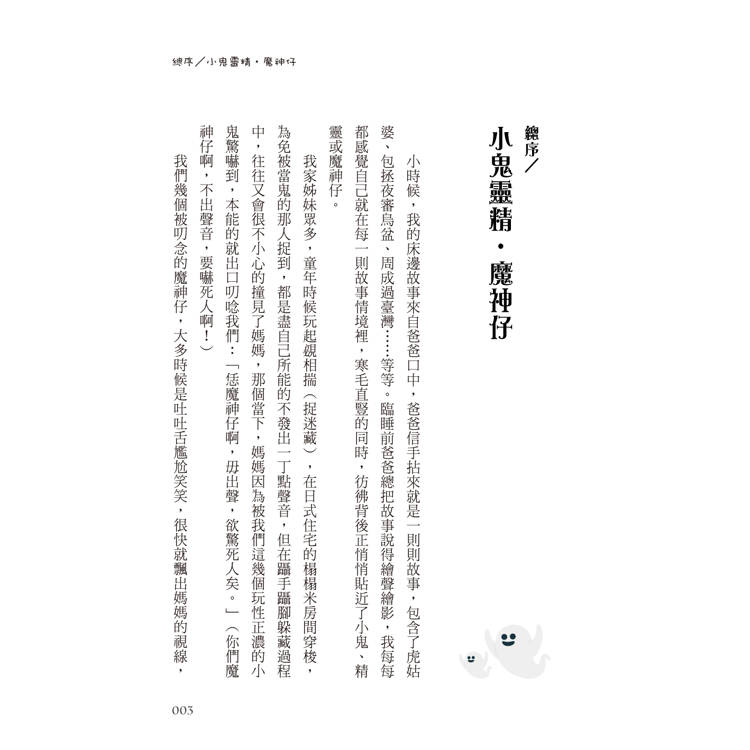 總序／小鬼靈精・魔神仔

總序／
小鬼靈精・魔神仔

小時候，我的床邊故事來自爸爸口中，爸爸信手拈來就是一則則故事，包含了虎姑婆、包拯夜審烏盆、周成過臺灣……等等。臨睡前爸爸總把故事說得繪聲繪影，我每每都感覺自己就在每一則故事情境裡，寒毛直豎的同時，彷彿背後正悄悄貼近了小鬼、精靈或魔神仔。

我家姊妹眾多，童年時候玩起覕相揣（捉迷藏），在日式住宅的榻榻米房間穿梭，為免被當鬼的那人捉到，都是盡自己所能的不發出一丁點聲音，但在躡手躡腳躲藏過程中，往往又會很不小心的撞見了媽媽，那個當下，媽媽因為被我們這幾個玩性正濃的小鬼驚嚇到，本能的就出口叨唸我們：「恁魔神仔啊，毋出聲，欲驚死人矣。」（你們魔神仔啊，不出聲音，要嚇死人啊！）

我們幾個被叨念的魔神仔，大多時候是吐吐舌尷尬笑笑，很快就飄出媽媽的視線，

003